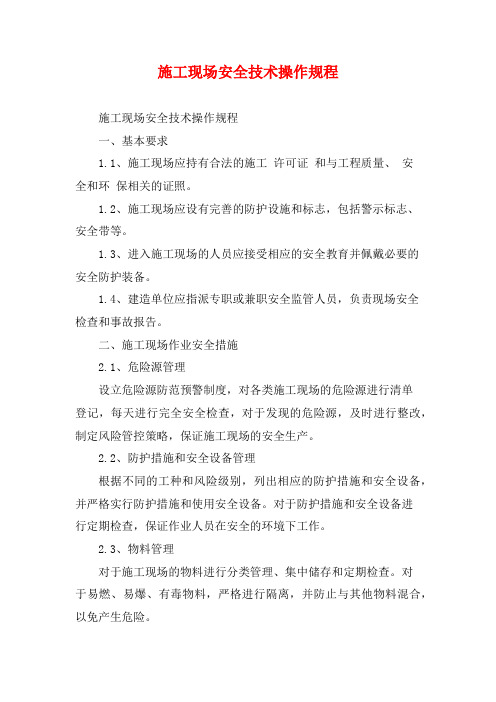 施工现场安全技术操作规程

施工现场安全技术操作规程

一、基本要求

1.1、施工现场应持有合法的施工 许可证 和与工程质量、 安全和环 保相关的证照。

1.2、施工现场应设有完善的防护设施和标志，包括警示标志、安全带等。

1.3、进入施工现场的人员应接受相应的安全教育并佩戴必要的安全防护装备。

1.4、建造单位应指派专职或兼职安全监管人员，负责现场安全检查和事故报告。

二、施工现场作业安全措施

2.1、危险源管理

设立危险源防范预警制度，对各类施工现场的危险源进行清单登记，每天进行完全安全检查，对于发现的危险源，及时进行整改，制定风险管控策略，保证施工现场的安全生产。

2.2、防护措施和安全设备管理

根据不同的工种和风险级别，列出相应的防护措施和安全设备，并严格实行防护措施和使用安全设备。对于防护措施和安全设备进行定期检查，保证作业人员在安全的环境下工作。

2.3、物料管理

对于施工现场的物料进行分类管理、集中储存和定期检查。对于易燃、易爆、有毒物料，严格进行隔离，并防止与其他物料混合，以免产生危险。